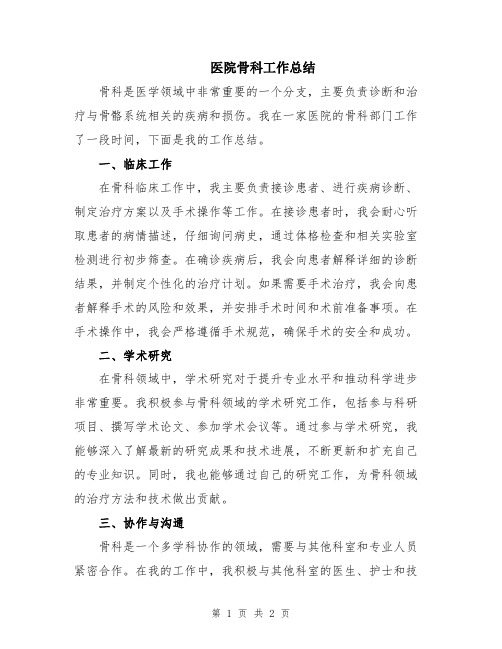 医院骨科工作总结

骨科是医学领域中非常重要的一个分支，主要负责诊断和治疗与骨骼系统相关的疾病和损伤。我在一家医院的骨科部门工作了一段时间，下面是我的工作总结。

一、临床工作

在骨科临床工作中，我主要负责接诊患者、进行疾病诊断、制定治疗方案以及手术操作等工作。在接诊患者时，我会耐心听取患者的病情描述，仔细询问病史，通过体格检查和相关实验室检测进行初步筛查。在确诊疾病后，我会向患者解释详细的诊断结果，并制定个性化的治疗计划。如果需要手术治疗，我会向患者解释手术的风险和效果，并安排手术时间和术前准备事项。在手术操作中，我会严格遵循手术规范，确保手术的安全和成功。

二、学术研究

在骨科领域中，学术研究对于提升专业水平和推动科学进步非常重要。我积极参与骨科领域的学术研究工作，包括参与科研项目、撰写学术论文、参加学术会议等。通过参与学术研究，我能够深入了解最新的研究成果和技术进展，不断更新和扩充自己的专业知识。同时，我也能够通过自己的研究工作，为骨科领域的治疗方法和技术做出贡献。

三、协作与沟通

骨科是一个多学科协作的领域，需要与其他科室和专业人员紧密合作。在我的工作中，我积极与其他科室的医生、护士和技

第 1 页 共 2 页